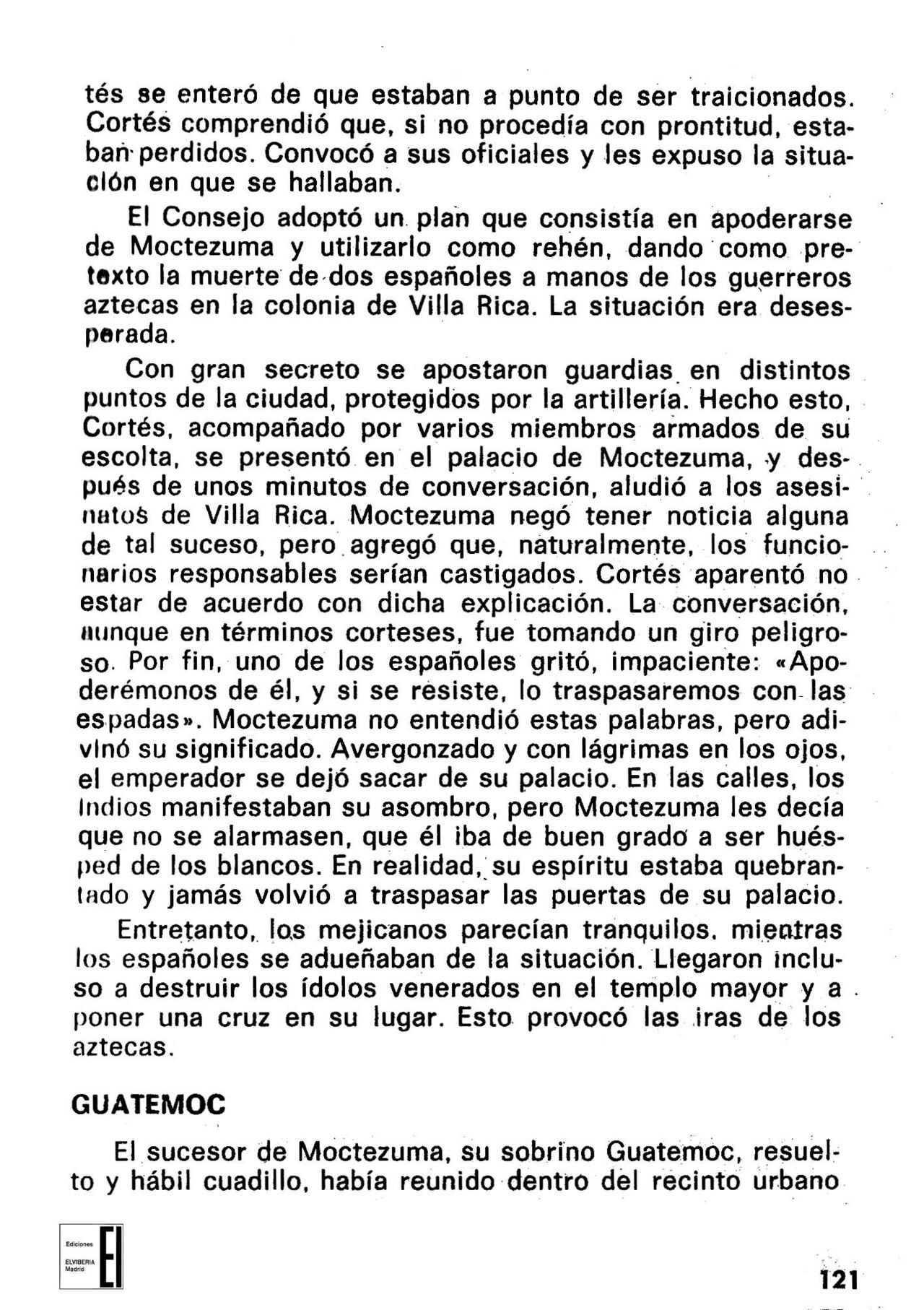 tés se enteró de que estaban a punto de ser traicionados. Cortés comprendió que, si no procedía con prontitud, estaban perdidos. Convocó a sus oficiales y les expuso la situación en que se hallaban.

El Consejo adoptó un plan que consistía en apoderarse de Moctezuma y utilizarlo como rehén, dando como pretexto la muerte de dos españoles a manos de los guerreros aztecas en la colonia de Villa Rica. La situación era desesperada.

Con gran secreto se apostaron guardias en distintos puntos de la ciudad, protegidos por la artillería. Hecho esto, Cortés, acompañado por varios miembros armados de su escolta, se presentó en el palacio de Moctezuma, y después de unos minutos de conversación, aludió a los asesinatos de Villa Rica. Moctezuma negó tener noticia alguna de tal suceso, pero agregó que, naturalmente, los funcionarios responsables serían castigados. Cortés aparentó no estar de acuerdo con dicha explicación. La conversación, aunque en términos corteses, fue tomando un giro peligroso. Por fin, uno de los españoles gritó, impaciente: «Apoderémonos de él, y si se resiste, lo traspasaremos con las espadas». Moctezuma no entendió estas palabras, pero adivinó su significado. Avergonzado y con lágrimas en los ojos, el emperador se dejó sacar de su palacio. En las calles, los indios manifestaban su asombro, pero Moctezuma les decía que no se alarmasen, que él iba de buen grado a ser huésped de los blancos. En realidad, su espíritu estaba quebrantado y jamás volvió a traspasar las puertas de su palacio.

Entretanto, los mejicanos parecían tranquilos, mientras los españoles se adueñaban de la situación. Llegaron incluso a destruir los ídolos venerados en el templo mayor y a poner una cruz en su lugar. Esto provocó las iras de los aztecas.

GUATEMOC

El sucesor de Moctezuma, su sobrino Guatemoc, resuelto y hábil cuadillo, había reunido dentro del recinto urbano

Ediciones
ELVIBERIA
Madrid
EI

121